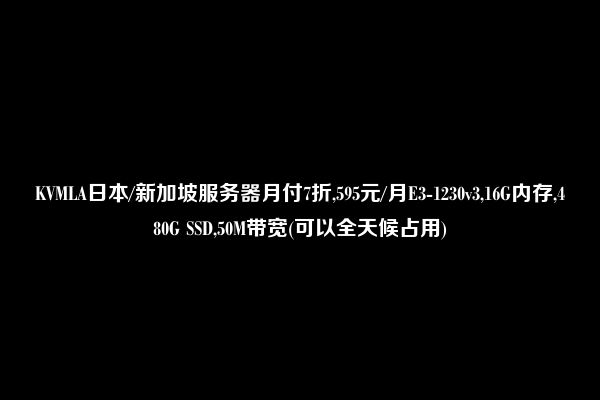 KVMLA日本/新加坡服务器月付7折,595元/月E3-1230v3,16G内存,480G SSD,50M带宽(可以全天候占用)